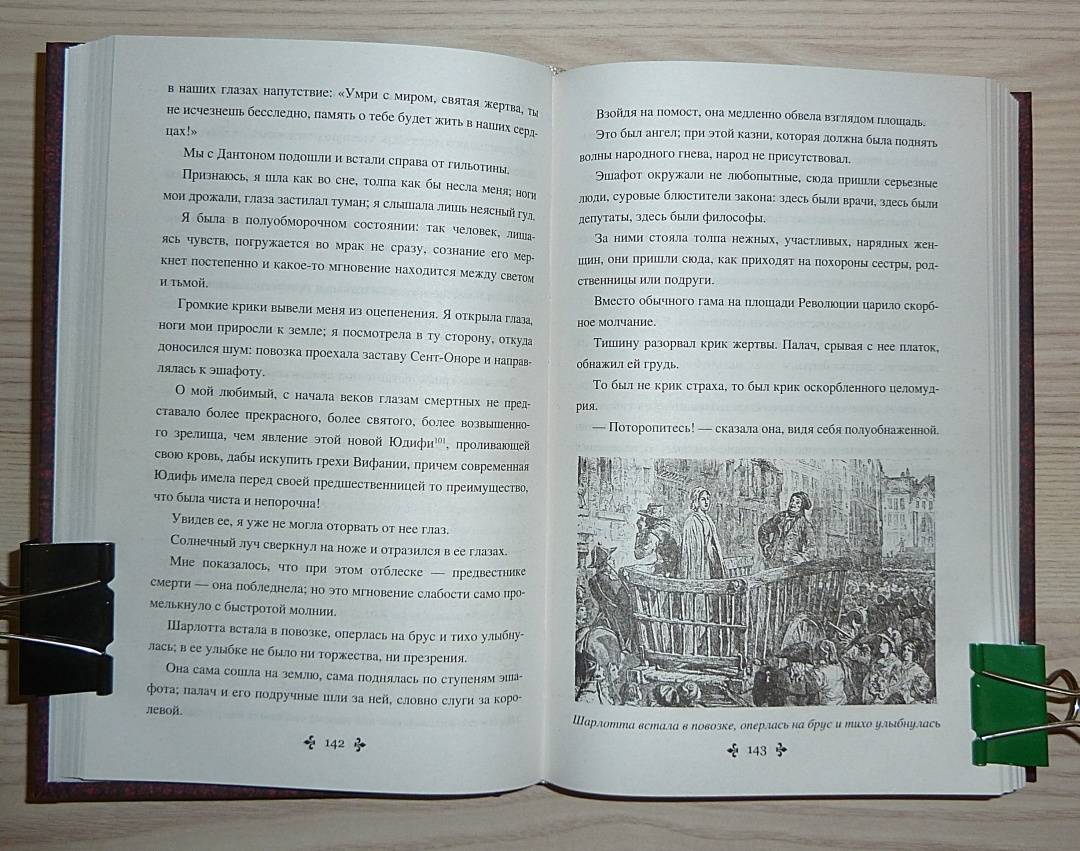 в наших глазах напутствие: «Умри с миром, святая жертва, ты не исчезнешь бесследно, память о тебе будет жить в наших сердцах!»

Мы с Дантоном подошли и встали справа от гильотины.

Признаюсь, я шла как во сне, толпа как бы несла меня; ноги мои дрожали, глаза застилал туман; я слышала лишь неясный гул.

Я была в полуобморочном состоянии: так человек, лишаясь чувств, погружается во мрак не сразу, сознание его меркнет постепенно и какое-то мгновение находится между светом и тьмой.

Громкие крики вывели меня из оцепенения. Я открыла глаза, ноги мои приросли к земле; я посмотрела в ту сторону, откуда доносился шум: повозка проехала заставу Сент-Оноре и направлялась к эшафоту.

О мой любимый, с начала веков глазам смертных не представало более прекрасного, более святого, более возвышенного зрелища, чем явление этой новой Юдифи$^{101}$, проливающей свою кровь, дабы искупить грехи Вифании, причем современная Юдифь имела перед своей предшественницей то преимущество, что была чиста и непорочна!

Увидев ее, я уже не могла оторвать от нее глаз.

Солнечный луч сверкнул на ноже и отразился в ее глазах.

Мне показалось, что при этом отблеске — предвестнике смерти — она побледнела; но это мгновение слабости само промелькнуло с быстротой молнии.

Шарлотта встала в повозке, оперлась на брус и тихо улыбнулась; в ее улыбке не было ни торжества, ни презрения.

Она сама сошла на землю, сама поднялась по ступеням эшафота; палач и его подручные шли за ней, словно слуги за королевой.

142

Взойдя на помост, она медленно обвела взглядом площадь.

Это был ангел; при этой казни, которая должна была поднять волны народного гнева, народ не присутствовал.

Эшафот окружали не любопытные, сюда пришли серьезные люди, суровые блюстители закона: здесь были врачи, здесь были депутаты, здесь были философы.

За ними стояла толпа нежных, участливых, нарядных женщин, они пришли сюда, как приходят на похороны сестры, родственницы или подруги.

Вместо обычного гама на площади Революции царило скорбное молчание.

Тишину разорвал крик жертвы. Палач, срывая с нее платок, обнажил ей грудь.

То был не крик страха, то был крик оскорбленного целомудрия.

— Поторопитесь! — сказала она, видя себя полуобнаженной.

Шарлотта встала в повозке, оперлась на брус и тихо улыбнулась

143